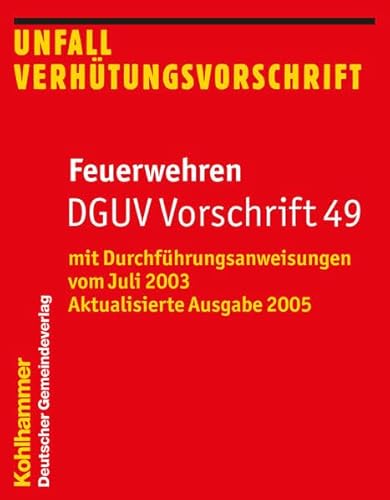 UNFALL
VERHÜTUNGSVORSCHRIFT

Feuerwehren
DGUV Vorschrift 49

mit Durchführungsanweisungen
vom Juli 2003
Aktualisierte Ausgabe 2005

Kohlhammer
Deutscher Gemeindeverlag